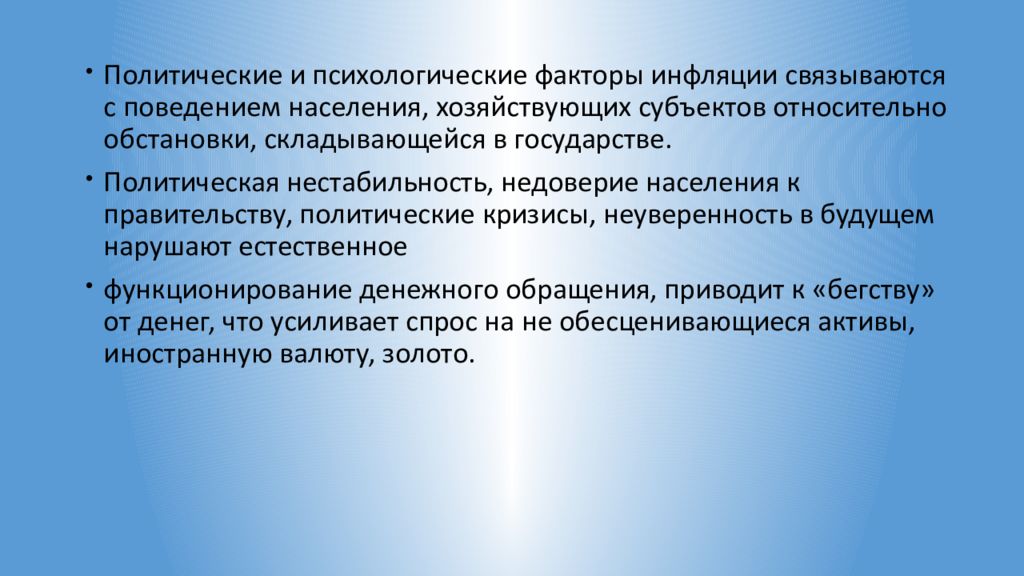 • Политические и психологические факторы инфляции связываются с поведением населения, хозяйствующих субъектов относительно обстановки, складывающейся в государстве.

• Политическая нестабильность, недоверие населения к правительству, политические кризисы, неуверенность в будущем нарушают естественное

• функционирование денежного обращения, приводит к «бегству» от денег, что усиливает спрос на не обесценивающиеся активы, иностранную валюту, золото.